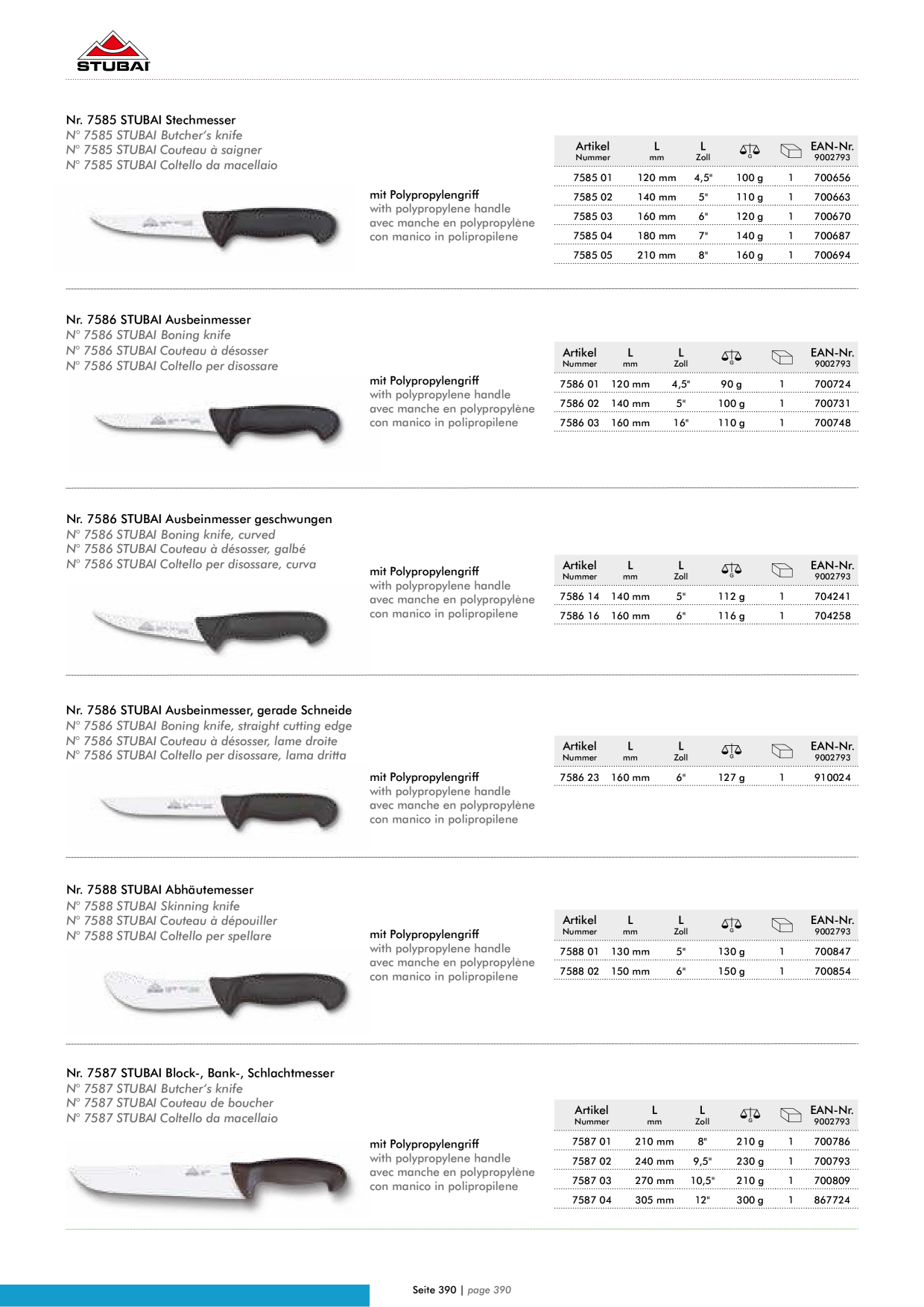 STUBAI

Nr. 7585 STUBAI Stechmesser
N° 7585 STUBAI Butcher's knife
N° 7585 STUBAI Couteau à saigner
N° 7585 STUBAI Coltello da macellaio

mit Polypropylengriff
with polypropylene handle
avec manche en polypropylène
con manico in polipropilene

| Artikel Nummer | L mm | L Zoll | G | | EAN-Nr. 9002793 |
|---|---|---|---|---|---|
| 7585 01 | 120 mm | 4,5" | 100 g | 1 | 700656 |
| 7585 02 | 140 mm | 5" | 110 g | 1 | 700663 |
| 7585 03 | 160 mm | 6" | 120 g | 1 | 700670 |
| 7585 04 | 180 mm | 7" | 140 g | 1 | 700687 |
| 7585 05 | 210 mm | 8" | 160 g | 1 | 700694 |

Nr. 7586 STUBAI Ausbeinmesser
N° 7586 STUBAI Boning knife
N° 7586 STUBAI Couteau à désosser
N° 7586 STUBAI Coltello per disossare

mit Polypropylengriff
with polypropylene handle
avec manche en polypropylène
con manico in polipropilene

| Artikel Nummer | L mm | L Zoll | G | | EAN-Nr. 9002793 |
|---|---|---|---|---|---|
| 7586 01 | 120 mm | 4,5" | 90 g | 1 | 700724 |
| 7586 02 | 140 mm | 5" | 100 g | 1 | 700731 |
| 7586 03 | 160 mm | 16" | 110 g | 1 | 700748 |

Nr. 7586 STUBAI Ausbeinmesser geschwungen
N° 7586 STUBAI Boning knife, curved
N° 7586 STUBAI Couteau à désosser, galbé
N° 7586 STUBAI Coltello per disossare, curva

mit Polypropylengriff
with polypropylene handle
avec manche en polypropylène
con manico in polipropilene

| Artikel Nummer | L mm | L Zoll | G | | EAN-Nr. 9002793 |
|---|---|---|---|---|---|
| 7586 14 | 140 mm | 5" | 112 g | 1 | 704241 |
| 7586 16 | 160 mm | 6" | 116 g | 1 | 704258 |

Nr. 7586 STUBAI Ausbeinmesser, gerade Schneide
N° 7586 STUBAI Boning knife, straight cutting edge
N° 7586 STUBAI Couteau à désosser, lame droite
N° 7586 STUBAI Coltello per disossare, lama dritta

mit Polypropylengriff
with polypropylene handle
avec manche en polypropylène
con manico in polipropilene

| Artikel Nummer | L mm | L Zoll | G | | EAN-Nr. 9002793 |
|---|---|---|---|---|---|
| 7586 23 | 160 mm | 6" | 127 g | 1 | 910024 |

Nr. 7588 STUBAI Abhäutemesser
N° 7588 STUBAI Skinning knife
N° 7588 STUBAI Couteau à dépouiller
N° 7588 STUBAI Coltello per spellare

mit Polypropylengriff
with polypropylene handle
avec manche en polypropylène
con manico in polipropilene

| Artikel Nummer | L mm | L Zoll | G | | EAN-Nr. 9002793 |
|---|---|---|---|---|---|
| 7588 01 | 130 mm | 5" | 130 g | 1 | 700847 |
| 7588 02 | 150 mm | 6" | 150 g | 1 | 700854 |

Nr. 7587 STUBAI Block-, Bank-, Schlachtmesser
N° 7587 STUBAI Butcher's knife
N° 7587 STUBAI Couteau de boucher
N° 7587 STUBAI Coltello da macellaio

mit Polypropylengriff
with polypropylene handle
avec manche en polypropylène
con manico in polipropilene

| Artikel Nummer | L mm | L Zoll | G | | EAN-Nr. 9002793 |
|---|---|---|---|---|---|
| 7587 01 | 210 mm | 8" | 210 g | 1 | 700786 |
| 7587 02 | 240 mm | 9,5" | 230 g | 1 | 700793 |
| 7587 03 | 270 mm | 10,5" | 210 g | 1 | 700809 |
| 7587 04 | 305 mm | 12" | 300 g | 1 | 867724 |

Seite 390 | page 390